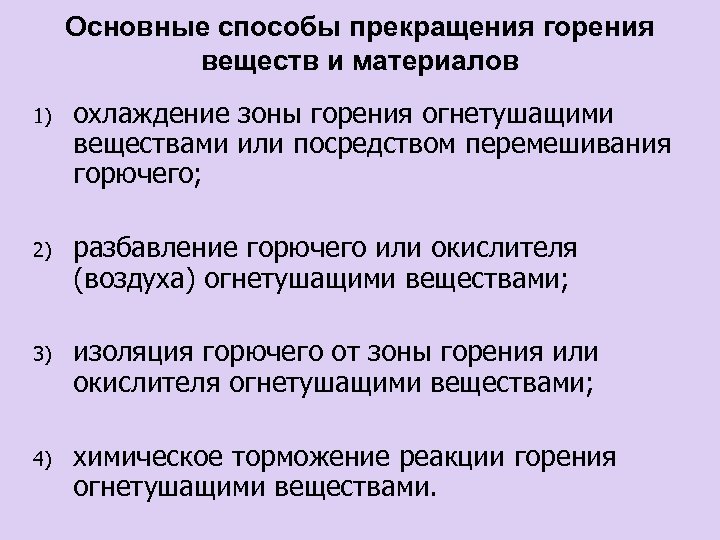 Основные способы прекращения горения веществ и материалов

1) охлаждение зоны горения огнетушащими веществами или посредством перемешивания горючего;

2) разбавление горючего или окислителя (воздуха) огнетушащими веществами;

3) изоляция горючего от зоны горения или окислителя огнетушащими веществами;

4) химическое торможение реакции горения огнетушащими веществами.